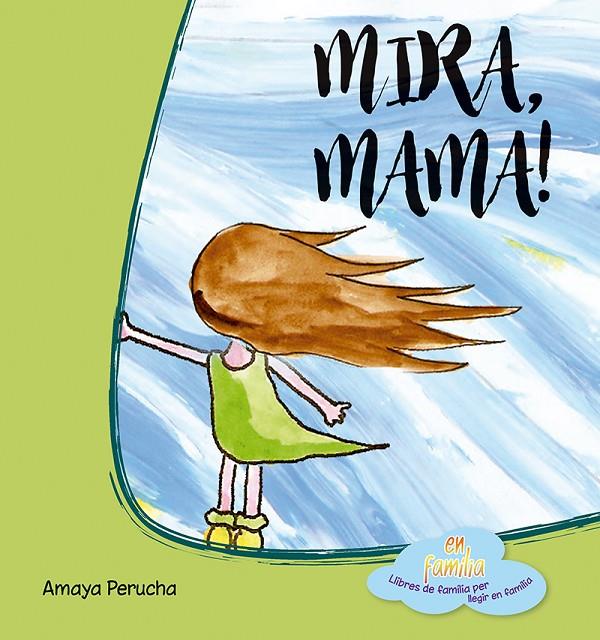 MIRA, MAMA!

Amaya Perucha

en familia
Llibres de família per llegir en família